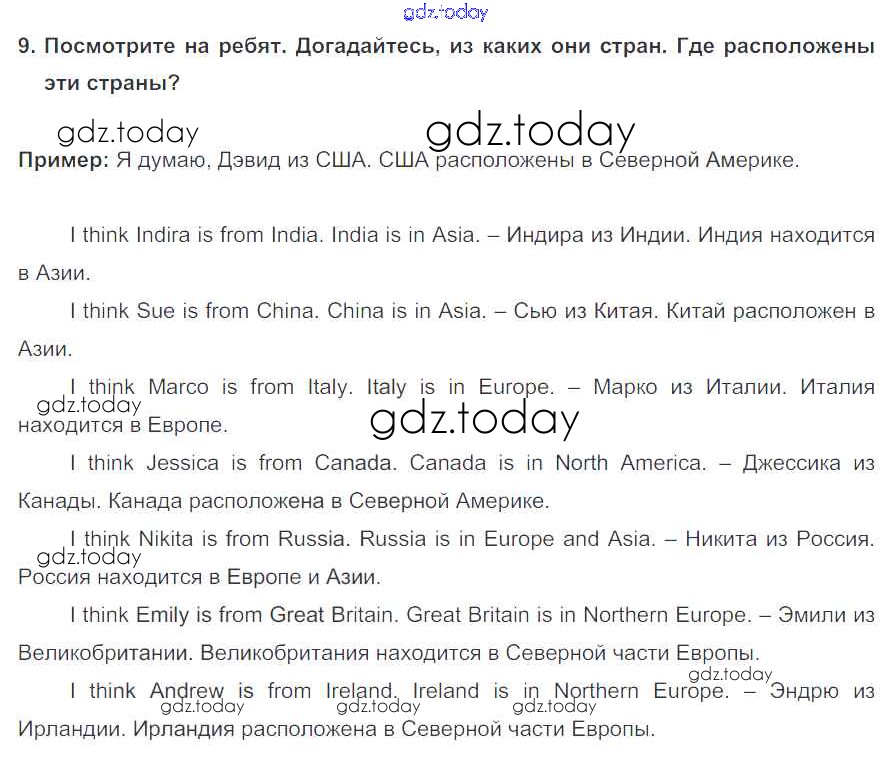 gdz.today

9. Посмотрите на ребят. Догадайтесь, из каких они стран. Где расположены эти страны?

gdz.today gdz.today

Пример: Я думаю, Дэвид из США. США расположены в Северной Америке.

I think Indira is from India. India is in Asia. – Индира из Индии. Индия находится в Азии.

I think Sue is from China. China is in Asia. – Сью из Китая. Китай расположен в Азии.

I think Marco is from Italy. Italy is in Europe. – Марко из Италии. Италия находится в Европе.

gdz.today gdz.today

I think Jessica is from Canada. Canada is in North America. – Джессика из Канады. Канада расположена в Северной Америке.

I think Nikita is from Russia. Russia is in Europe and Asia. – Никита из Россия. Россия находится в Европе и Азии.

gdz.today

I think Emily is from Great Britain. Great Britain is in Northern Europe. – Эмили из Великобритании. Великобритания находится в Северной части Европы.

gdz.today

I think Andrew is from Ireland. Ireland is in Northern Europe. – Эндрю из Ирландии. Ирландия расположена в Северной части Европы.

gdz.today gdz.today gdz.today